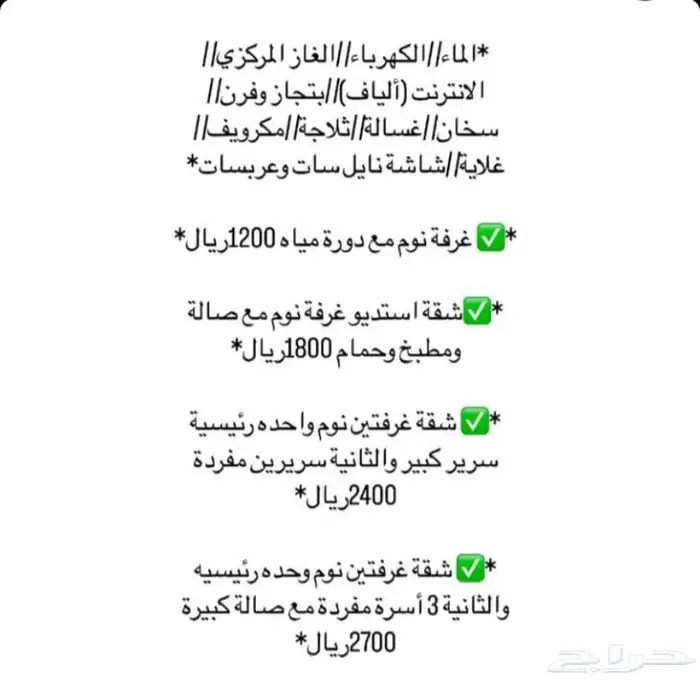 *الماء//الكهرباء//الغاز المركزي//
الانترنت (ألياف)//بتجاز وفرن//
سخان//غسالة//ثلاجة//مكرويف//
غلاية//شاشة نايل سات وعربسات*

*✅ غرفة نوم مع دورة مياه 1200ريال*

*✅شقة استديو غرفة نوم مع صالة
ومطبخ وحمام 1800ريال*

*✅ شقة غرفتين نوم واحده رئيسية
سرير كبير والثانية سريرين مفردة
2400ريال*

*✅ شقة غرفتين نوم وحده رئيسيه
والثانية 3 أسرة مفردة مع صالة كبيرة
2700ريال*

حراج